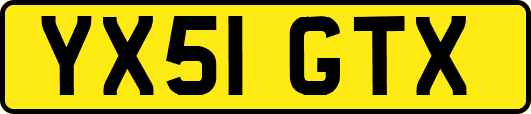 YX51 GTX